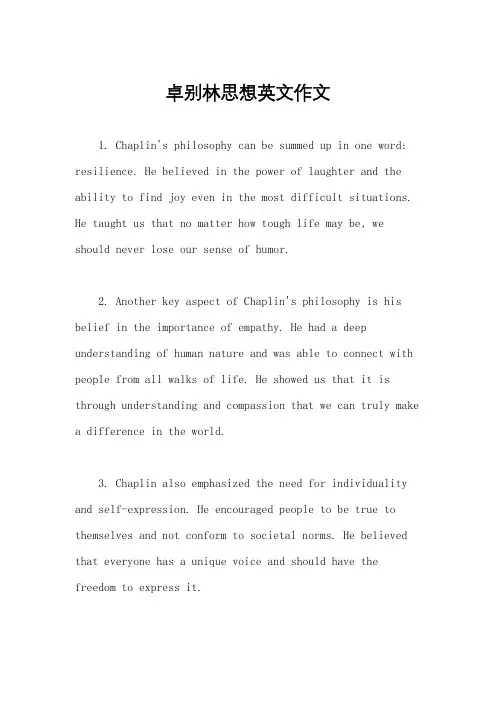 卓别林思想英文作文

1. Chaplin's philosophy can be summed up in one word: resilience. He believed in the power of laughter and the ability to find joy even in the most difficult situations. He taught us that no matter how tough life may be, we should never lose our sense of humor.

2. Another key aspect of Chaplin's philosophy is his belief in the importance of empathy. He had a deep understanding of human nature and was able to connect with people from all walks of life. He showed us that it is through understanding and compassion that we can truly make a difference in the world.

3. Chaplin also emphasized the need for individuality and self-expression. He encouraged people to be true to themselves and not conform to societal norms. He believed that everyone has a unique voice and should have the freedom to express it.